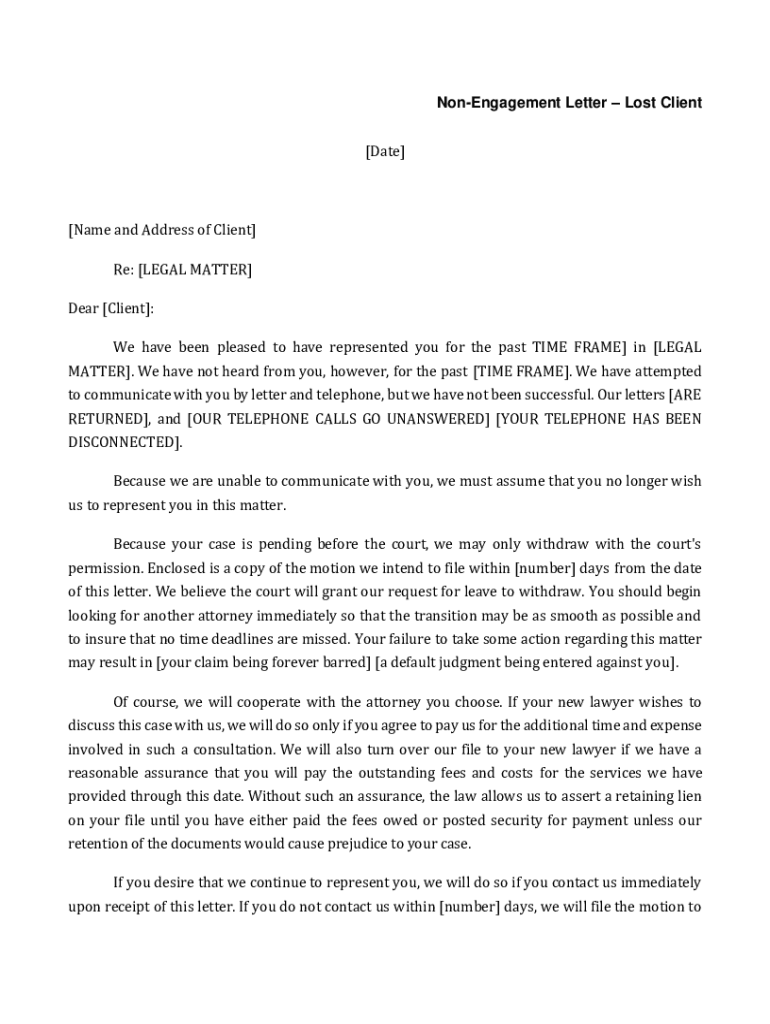 Non-Engagement Letter – Lost Client

[Date]

[Name and Address of Client]

Re: [LEGAL MATTER]

Dear [Client]:

We have been pleased to have represented you for the past TIME FRAME] in [LEGAL MATTER]. We have not heard from you, however, for the past [TIME FRAME]. We have attempted to communicate with you by letter and telephone, but we have not been successful. Our letters [ARE RETURNED], and [OUR TELEPHONE CALLS GO UNANSWERED] [YOUR TELEPHONE HAS BEEN DISCONNECTED].

Because we are unable to communicate with you, we must assume that you no longer wish us to represent you in this matter.

Because your case is pending before the court, we may only withdraw with the court's permission. Enclosed is a copy of the motion we intend to file within [number] days from the date of this letter. We believe the court will grant our request for leave to withdraw. You should begin looking for another attorney immediately so that the transition may be as smooth as possible and to insure that no time deadlines are missed. Your failure to take some action regarding this matter may result in [your claim being forever barred] [a default judgment being entered against you].

Of course, we will cooperate with the attorney you choose. If your new lawyer wishes to discuss this case with us, we will do so only if you agree to pay us for the additional time and expense involved in such a consultation. We will also turn over our file to your new lawyer if we have a reasonable assurance that you will pay the outstanding fees and costs for the services we have provided through this date. Without such an assurance, the law allows us to assert a retaining lien on your file until you have either paid the fees owed or posted security for payment unless our retention of the documents would cause prejudice to your case.

If you desire that we continue to represent you, we will do so if you contact us immediately upon receipt of this letter. If you do not contact us within [number] days, we will file the motion to